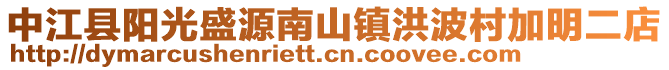 中江县阳光盛源南山镇洪波村加明二店
http://dymarcushenriett.cn.coovee.com